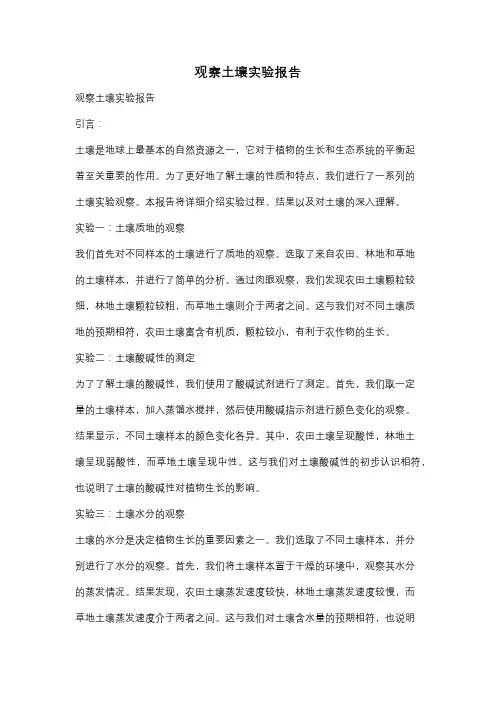 观察土壤实验报告

观察土壤实验报告

引言：

土壤是地球上最基本的自然资源之一，它对于植物的生长和生态系统的平衡起着至关重要的作用。为了更好地了解土壤的性质和特点，我们进行了一系列的土壤实验观察。本报告将详细介绍实验过程、结果以及对土壤的深入理解。

实验一：土壤质地的观察

我们首先对不同样本的土壤进行了质地的观察。选取了来自农田、林地和草地的土壤样本，并进行了简单的分析。通过肉眼观察，我们发现农田土壤颗粒较细，林地土壤颗粒较粗，而草地土壤则介于两者之间。这与我们对不同土壤质地的预期相符，农田土壤富含有机质，颗粒较小，有利于农作物的生长。

实验二：土壤酸碱性的测定

为了了解土壤的酸碱性，我们使用了酸碱试剂进行了测定。首先，我们取一定量的土壤样本，加入蒸馏水搅拌，然后使用酸碱指示剂进行颜色变化的观察。结果显示，不同土壤样本的颜色变化各异。其中，农田土壤呈现酸性，林地土壤呈现弱酸性，而草地土壤呈现中性。这与我们对土壤酸碱性的初步认识相符，也说明了土壤的酸碱性对植物生长的影响。

实验三：土壤水分的观察

土壤的水分是决定植物生长的重要因素之一。我们选取了不同土壤样本，并分别进行了水分的观察。首先，我们将土壤样本置于干燥的环境中，观察其水分的蒸发情况。结果发现，农田土壤蒸发速度较快，林地土壤蒸发速度较慢，而草地土壤蒸发速度介于两者之间。这与我们对土壤含水量的预期相符，也说明